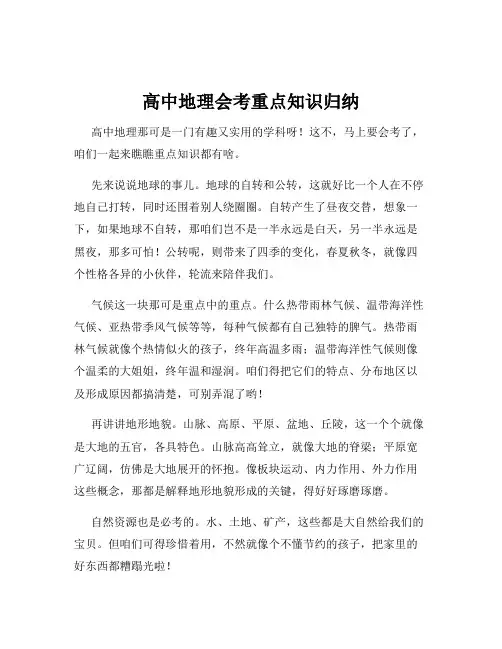 高中地理会考重点知识归纳

高中地理那可是一门有趣又实用的学科呀！这不，马上要会考了，咱们一起来瞧瞧重点知识都有啥。

先来说说地球的事儿。地球的自转和公转，这就好比一个人在不停地自己打转，同时还围着别人绕圈圈。自转产生了昼夜交替，想象一下，如果地球不自转，那咱们岂不是一半永远是白天，另一半永远是黑夜，那多可怕！公转呢，则带来了四季的变化，春夏秋冬，就像四个性格各异的小伙伴，轮流来陪伴我们。

气候这一块那可是重点中的重点。什么热带雨林气候、温带海洋性气候、亚热带季风气候等等，每种气候都有自己独特的脾气。热带雨林气候就像个热情似火的孩子，终年高温多雨；温带海洋性气候则像个温柔的大姐姐，终年温和湿润。咱们得把它们的特点、分布地区以及形成原因都搞清楚，可别弄混了哟！

再讲讲地形地貌。山脉、高原、平原、盆地、丘陵，这一个个就像是大地的五官，各具特色。山脉高高耸立，就像大地的脊梁；平原宽广辽阔，仿佛是大地展开的怀抱。像板块运动、内力作用、外力作用这些概念，那都是解释地形地貌形成的关键，得好好琢磨琢磨。

自然资源也是必考的。水、土地、矿产，这些都是大自然给我们的宝贝。但咱们可得珍惜着用，不然就像个不懂节约的孩子，把家里的好东西都糟蹋光啦！